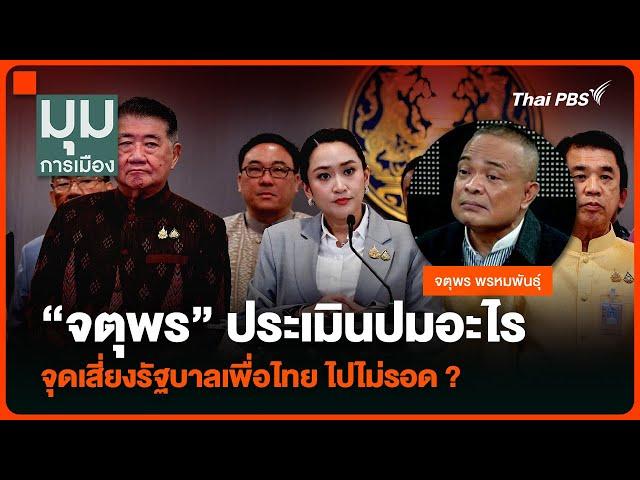 มุม การเมือง

Thai PBS

จตุพร พรหมพันธุ์

“จตุพร” ประเมินปมอะไร

จุดเสี่ยงรัฐบาลเพื่อไทย ไปไม่รอด ?